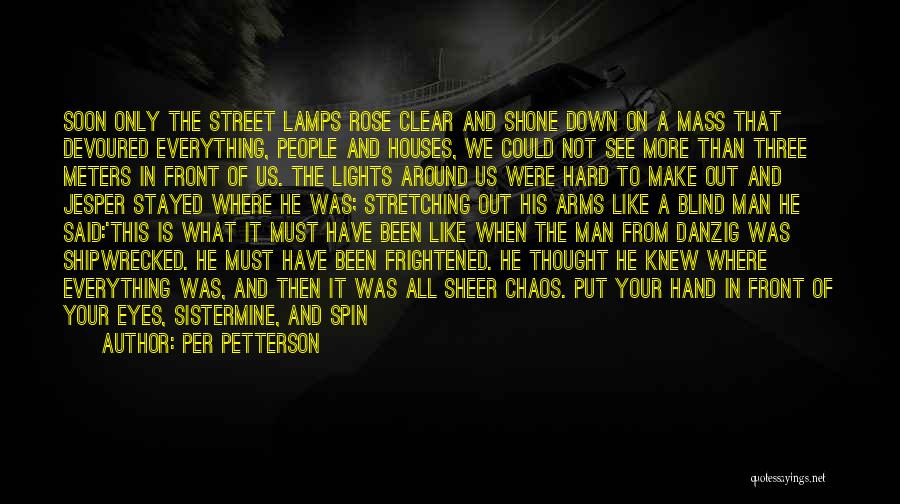 SOON ONLY THE STREET LAMPS ROSE CLEAR AND SHONE DOWN ON A MASS THAT DEVOURED EVERYTHING, PEOPLE AND HOUSES, WE COULD NOT SEE MORE THAN THREE METERS IN FRONT OF US. THE LIGHTS AROUND US WERE HARD TO MAKE OUT AND JESPER STAYED WHERE HE WAS; STRETCHING OUT HIS ARMS LIKE A BLIND MAN HE SAID:'THIS IS WHAT IT MUST HAVE BEEN LIKE WHEN THE MAN FROM DANZIG WAS SHIPWRECKED. HE MUST HAVE BEEN FRIGHTENED. HE THOUGHT HE KNEW WHERE EVERYTHING WAS, AND THEN IT WAS ALL SHEER CHAOS. PUT YOUR HAND IN FRONT OF YOUR EYES, SISTERMINE, AND SPIN

AUTHOR: PER PETTERSON

quotessayings.net